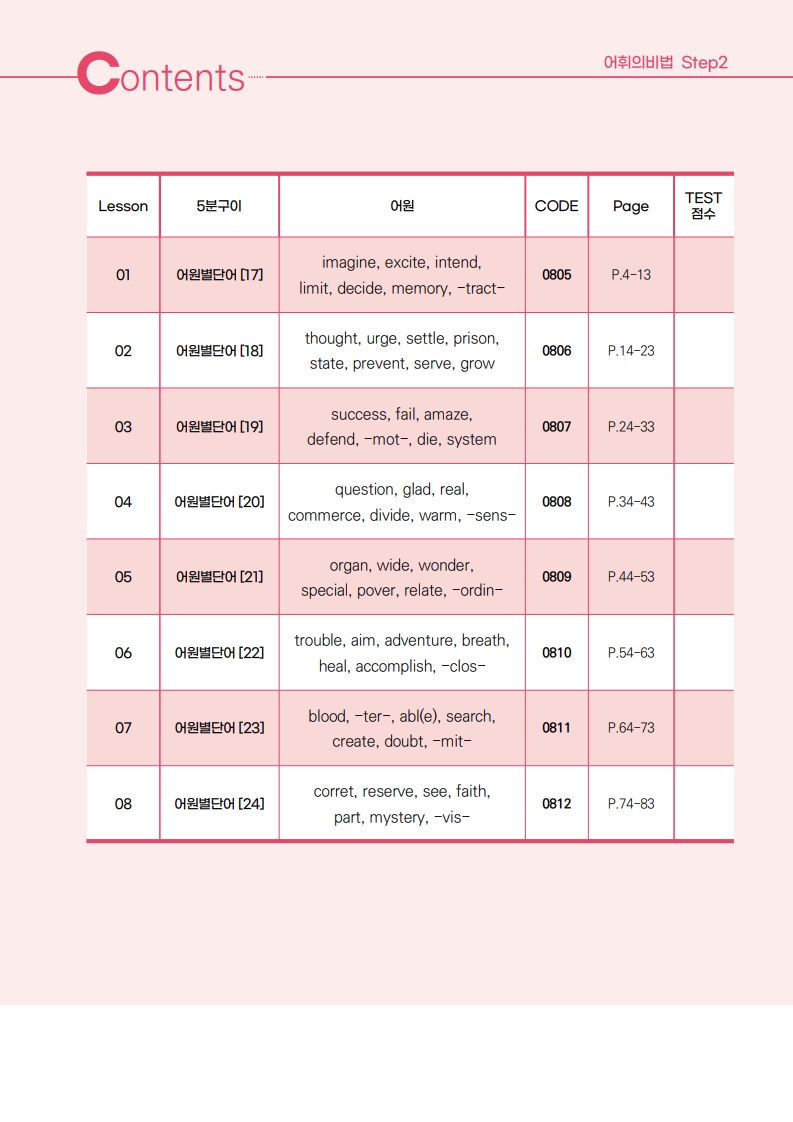 Contents

어휘의비법 Step2

| Lesson | 5분구이 | 어원 | CODE | Page | TEST 점수 |
|---|---|---|---|---|---|
| 01 | 어원별단어 [17] | imagine, excite, intend, limit, decide, memory, -tract- | 0805 | P.4-13 | |
| 02 | 어원별단어 [18] | thought, urge, settle, prison, state, prevent, serve, grow | 0806 | P.14-23 | |
| 03 | 어원별단어 [19] | success, fail, amaze, defend, -mot-, die, system | 0807 | P.24-33 | |
| 04 | 어원별단어 [20] | question, glad, real, commerce, divide, warm, -sens- | 0808 | P.34-43 | |
| 05 | 어원별단어 [21] | organ, wide, wonder, special, pover, relate, -ordin- | 0809 | P.44-53 | |
| 06 | 어원별단어 [22] | trouble, aim, adventure, breath, heal, accomplish, -clos- | 0810 | P.54-63 | |
| 07 | 어원별단어 [23] | blood, -ter-, abl(e), search, create, doubt, -mit- | 0811 | P.64-73 | |
| 08 | 어원별단어 [24] | corret, reserve, see, faith, part, mystery, -vis- | 0812 | P.74-83 | |